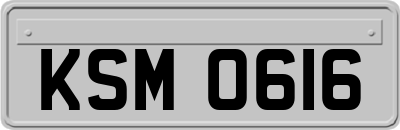 KSM 0616